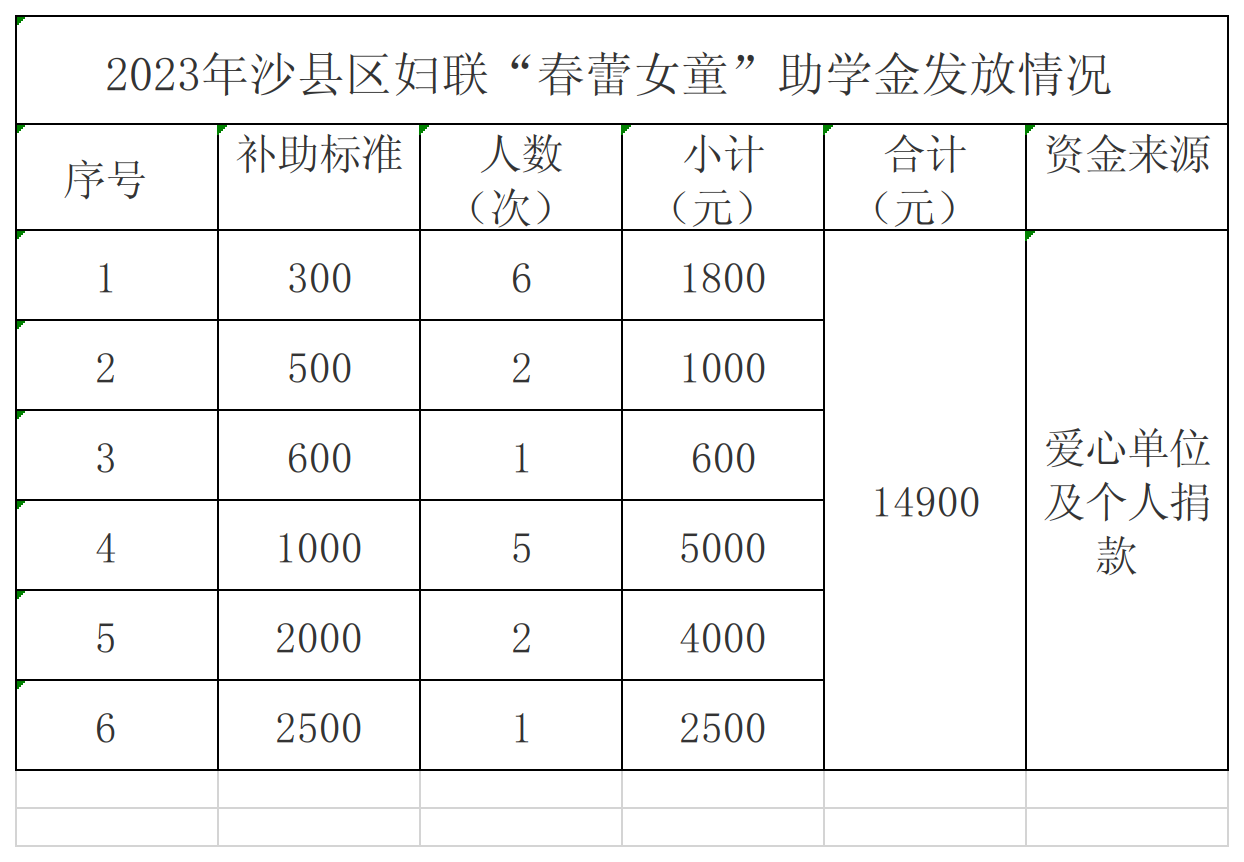 2023年沙县区妇联“春蕾女童”助学金发放情况

| 序号 | 补助标准 | 人数（次） | 小计（元） | 合计（元） | 资金来源 |
|---|---|---|---|---|---|
| 1 | 300 | 6 | 1800 | 14900 | 爱心单位及个人捐款 |
| 2 | 500 | 2 | 1000 | | |
| 3 | 600 | 1 | 600 | | |
| 4 | 1000 | 5 | 5000 | | |
| 5 | 2000 | 2 | 4000 | | |
| 6 | 2500 | 1 | 2500 | | |